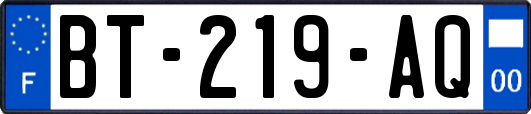 F
BT-219-AQ
00